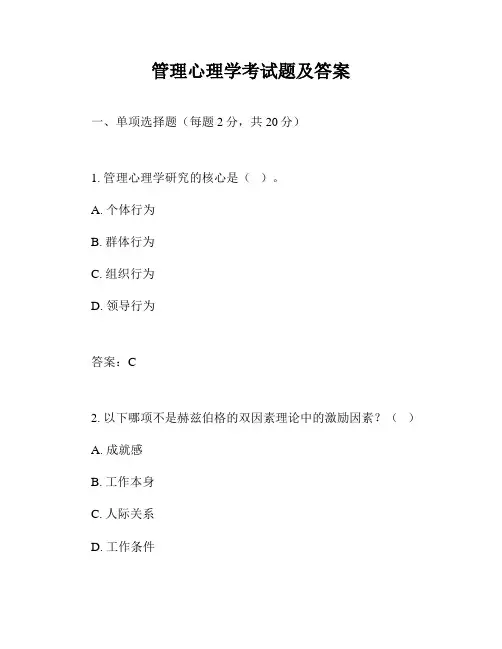 管理心理学考试题及答案

一、单项选择题（每题 2 分，共 20 分）

1. 管理心理学研究的核心是（ ）。

A. 个体行为

B. 群体行为

C. 组织行为

D. 领导行为

答案：C

2. 以下哪项不是赫兹伯格的双因素理论中的激励因素？（ ）

A. 成就感

B. 工作本身

C. 人际关系

D. 工作条件